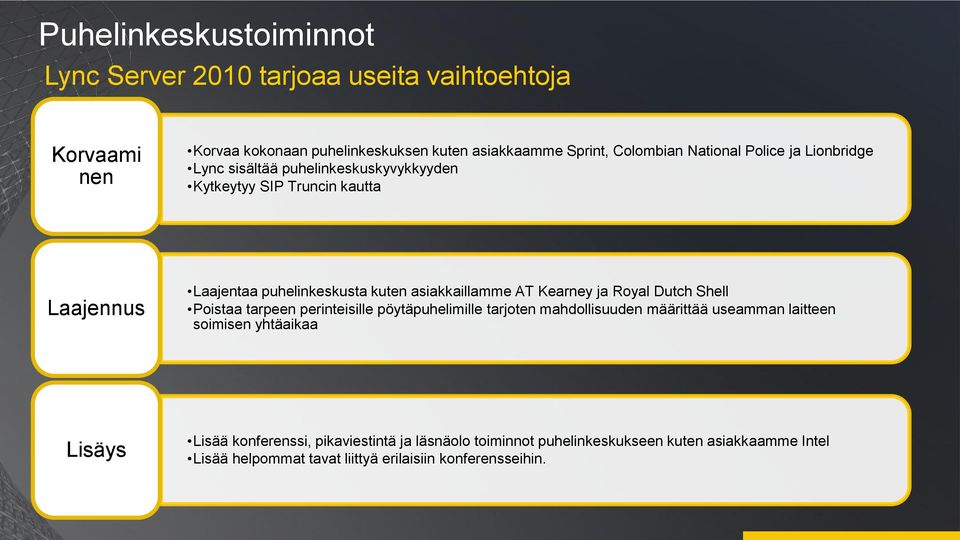 Puhelinkeskustoiminnot

Lync Server 2010 tarjoaa useita vaihtoehtoja

Korvaami nen

•Korvaa kokonaan puhelinkeskuksen kuten asiakkaamme Sprint, Colombian National Police ja Lionbridge
•Lync sisältää puhelinkeskuskyvykkyyden
•Kytkeytyy SIP Truncin kautta

Laajennus

•Laajentaa puhelinkeskusta kuten asiakkaillamme AT Kearney ja Royal Dutch Shell
•Poistaa tarpeen perinteisille pöytäpuhelimille tarjoten mahdollisuuden määrittää useamman laitteen soimisen yhtäaikaa

Lisäys

•Lisää konferenssi, pikaviestintä ja läsnäolo toiminnot puhelinkeskukseen kuten asiakkaamme Intel
•Lisää helpommat tavat liittyä erilaisiin konferensseihin.